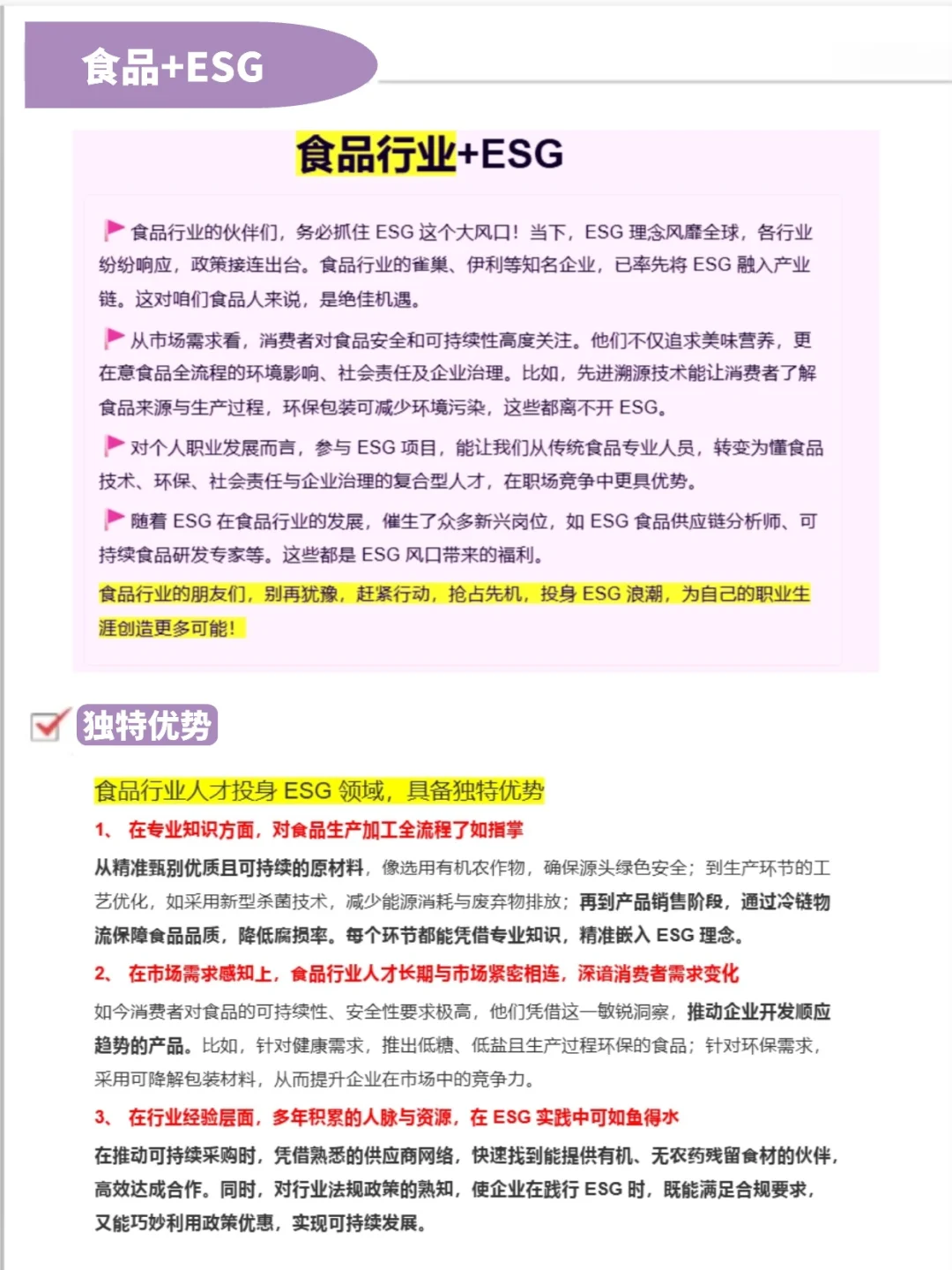 食品+ESG

食品行业+ESG

食品行业的伙伴们，务必抓住 ESG 这个大风口！当下，ESG 理念风靡全球，各行业纷纷响应，政策接连出台。食品行业的雀巢、伊利等知名企业，已率先将 ESG 融入产业链。这对咱们食品人来说，是绝佳机遇。

从市场需求看，消费者对食品安全和可持续性高度关注。他们不仅追求美味营养，更在意食品全流程的环境影响、社会责任及企业治理。比如，先进溯源技术能让消费者了解食品来源与生产过程，环保包装可减少环境污染，这些都离不开 ESG。

对个人职业发展而言，参与 ESG 项目，能让我们从传统食品专业人员，转变为懂食品技术、环保、社会责任与企业治理的复合型人才，在职场竞争中更具优势。

随着 ESG 在食品行业的发展，催生了众多新兴岗位，如 ESG 食品供应链分析师、可持续食品研发专家等。这些都是 ESG 风口带来的福利。

食品行业的朋友们，别再犹豫，赶紧行动，抢占先机，投身 ESG 浪潮，为自己的职业生涯创造更多可能！

独特优势

食品行业人才投身 ESG 领域，具备独特优势

1、 在专业知识方面，对食品生产加工全流程了如指掌

从精准甄别优质且可持续的原材料，像选用有机农作物，确保源头绿色安全；到生产环节的工艺优化，如采用新型杀菌技术，减少能源消耗与废弃物排放；再到产品销售阶段，通过冷链物流保障食品品质，降低腐损率。每个环节都能凭借专业知识，精准嵌入 ESG 理念。

2、 在市场需求感知上，食品行业人才长期与市场紧密相连，深谙消费者需求变化

如今消费者对食品的可持续性、安全性要求极高，他们凭借这一敏锐洞察，推动企业开发顺应趋势的产品。比如，针对健康需求，推出低糖、低盐且生产过程环保的食品；针对环保需求，采用可降解包装材料，从而提升企业在市场中的竞争力。

3、 在行业经验层面，多年积累的人脉与资源，在 ESG 实践中可如鱼得水

在推动可持续采购时，凭借熟悉的供应商网络，快速找到能提供有机、无农药残留食材的伙伴，高效达成合作。同时，对行业法规政策的熟知，使企业在践行 ESG 时，既能满足合规要求，又能巧妙利用政策优惠，实现可持续发展。